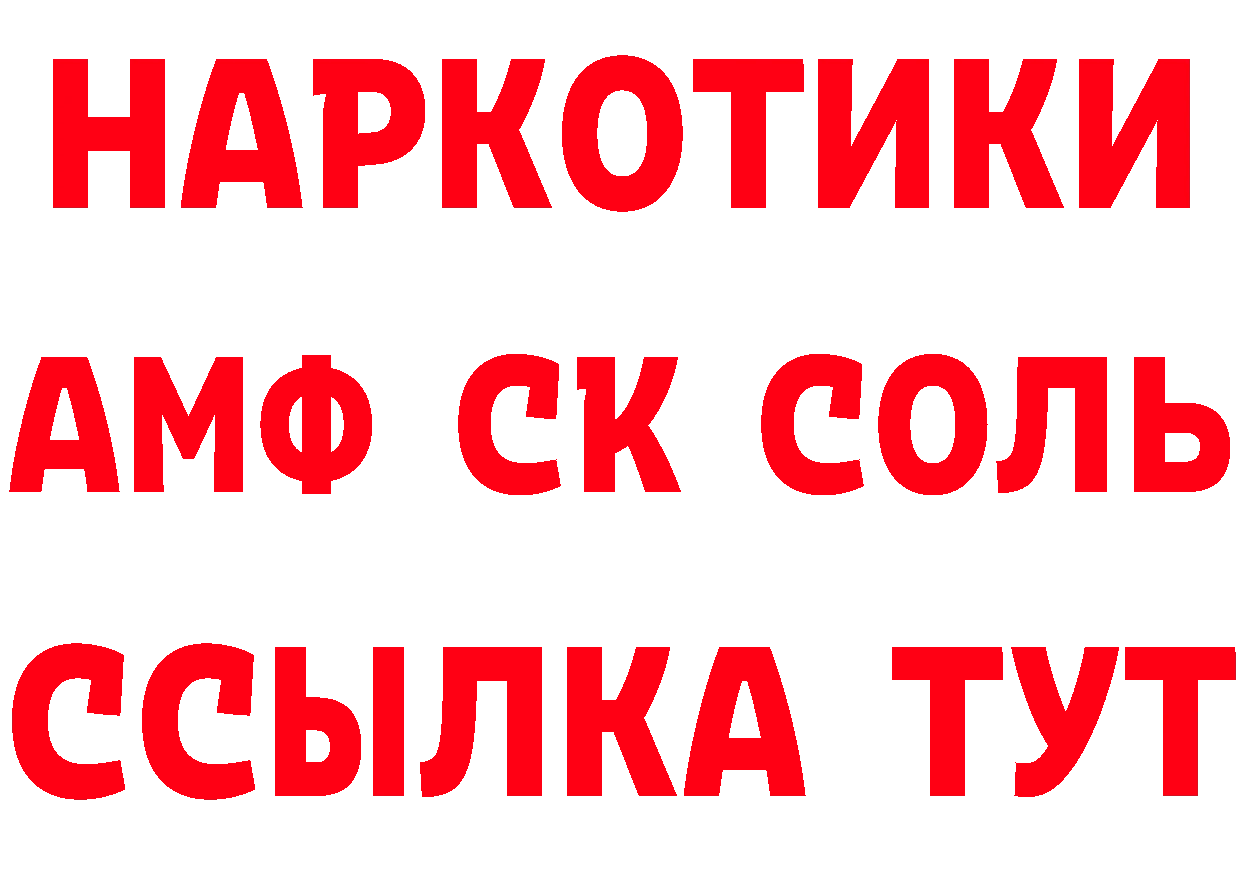 НАРКОТИКИ

АМФ СК СОЛЬ

ССЫЛКА ТУТ